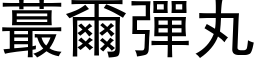 蕞爾彈丸